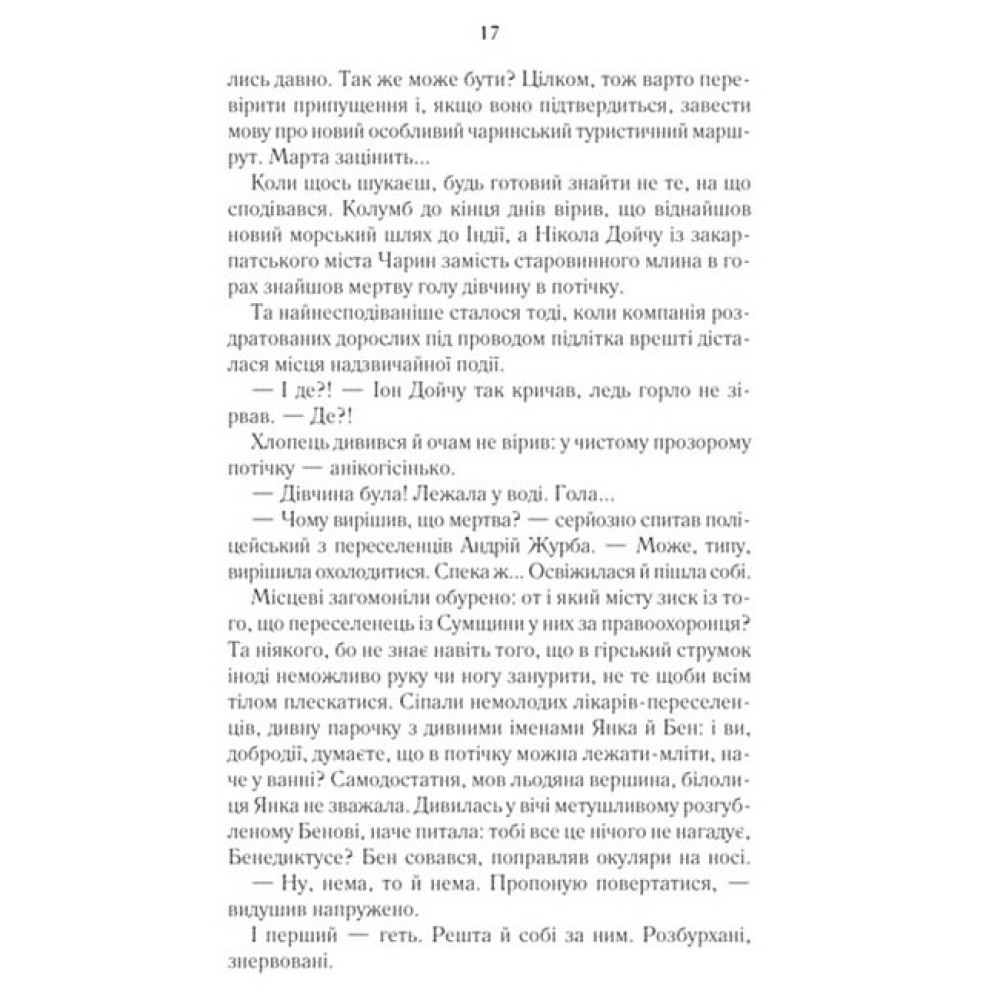 17

лись давно. Так же може бути? Цілком, тож варто перевірити припущення і, якщо воно підтвердиться, завести мову про новий особливий чаринський туристичний маршрут. Марта зацінить...

Коли щось шукаєш, будь готовий знайти не те, на що сподівався. Колумб до кінця днів вірив, що віднайшов новий морський шлях до Індії, а Нікола Дойчу із закарпатського міста Чарин замість старовинного млина в горах знайшов мертву голу дівчину в потічку.

Та найнесподіваніше сталося тоді, коли компанія роздратованих дорослих під проводом підлітка врешті дісталася місця надзвичайної події.

— І де?! — Іон Дойчу так кричав, ледь горло не зірвав. — Де?!

Хлопець дивився й очам не вірив: у чистому прозорому потічку — анікогісінько.

— Дівчина була! Лежала у воді. Гола...

— Чому вирішив, що мертва? — серйозно спитав поліцейський з переселенців Андрій Журба. — Може, типу, вирішила охолодитися. Спека ж... Освіжилася й пішла собі.

Місцеві загомоніли обурено: от і який місту зиск із того, що переселенець із Сумщини у них за правоохоронця? Та ніякого, бо не знає навіть того, що в гірський струмок іноді неможливо руку чи ногу занурити, не те щоби всім тілом плескатися. Сіпали немолодих лікарів-переселенців, дивну парочку з дивними іменами Янка й Бен: і ви, добродії, думаєте, що в потічку можна лежати-мліти, наче у ванні? Самодостатня, мов льодяна вершина, білолиця Янка не зважала. Дивилась у вічі метушливому розгубленому Бенові, наче питала: тобі все це нічого не нагадує, Бенедиктусе? Бен совався, поправляв окуляри на носі.

— Ну, нема, то й нема. Пропоную повертатися, — видушив напружено.

І перший — геть. Решта й собі за ним. Розбурхані, знервовані.